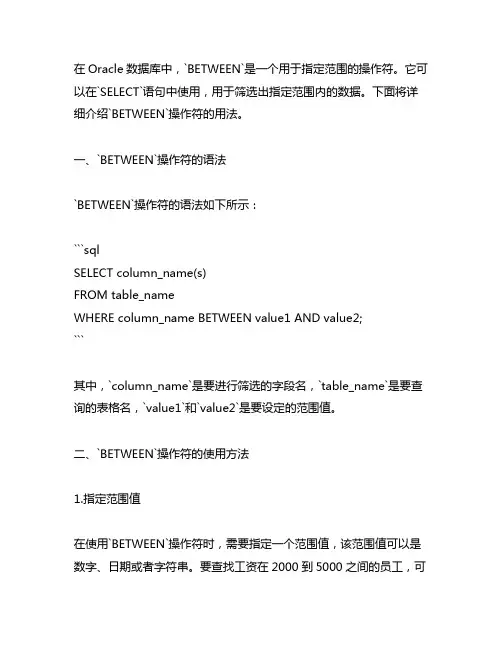 在 Oracle 数据库中，`BETWEEN`是一个用于指定范围的操作符。它可以在`SELECT`语句中使用，用于筛选出指定范围内的数据。下面将详细介绍`BETWEEN`操作符的用法。

一、`BETWEEN`操作符的语法

`BETWEEN`操作符的语法如下所示：

```sql
SELECT column_name(s)
FROM table_name
WHERE column_name BETWEEN value1 AND value2;
```

其中，`column_name`是要进行筛选的字段名，`table_name`是要查询的表格名，`value1`和`value2`是要设定的范围值。

二、`BETWEEN`操作符的使用方法

1.指定范围值

在使用`BETWEEN`操作符时，需要指定一个范围值，该范围值可以是数字、日期或者字符串。要查找工资在 2000 到 5000 之间的员工，可